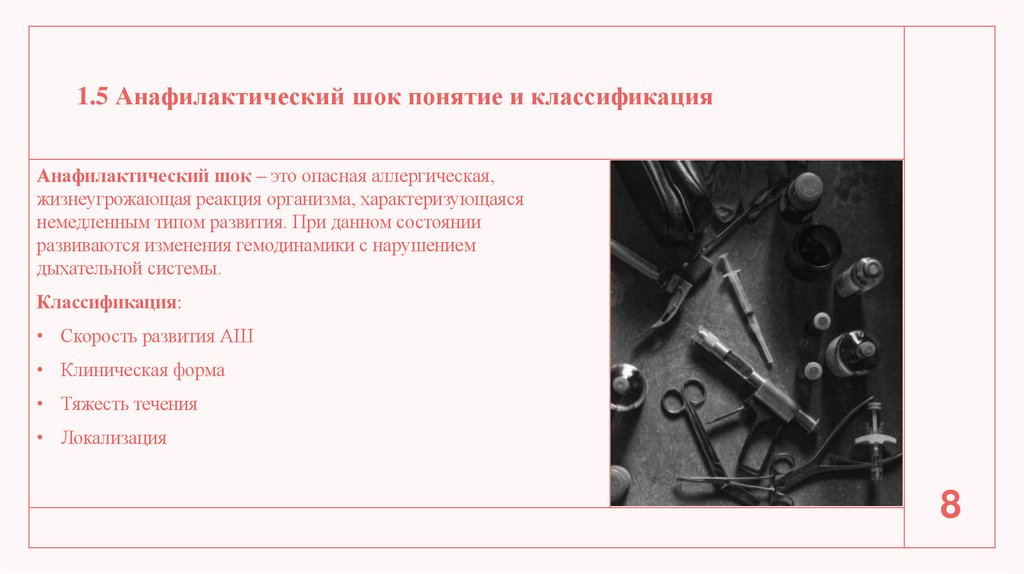 1.5 Анафилактический шок понятие и классификация

Анафилактический шок – это опасная аллергическая, жизнеугрожающая реакция организма, характеризующаяся немедленным типом развития. При данном состоянии развиваются изменения гемодинамики с нарушением дыхательной системы.

Классификация:

• Скорость развития АШ

• Клиническая форма

• Тяжесть течения

• Локализация

8